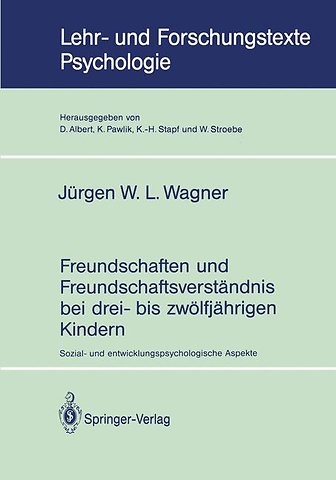 Lehr- und Forschungstexte Psychologie

Herausgegeben von
D. Albert, K. Pawlik, K.-H. Stapf und W. Stroebe

Jürgen W. L. Wagner

Freundschaften und Freundschaftsverständnis bei drei- bis zwölfjährigen Kindern

Sozial- und entwicklungspsychologische Aspekte

Springer-Verlag